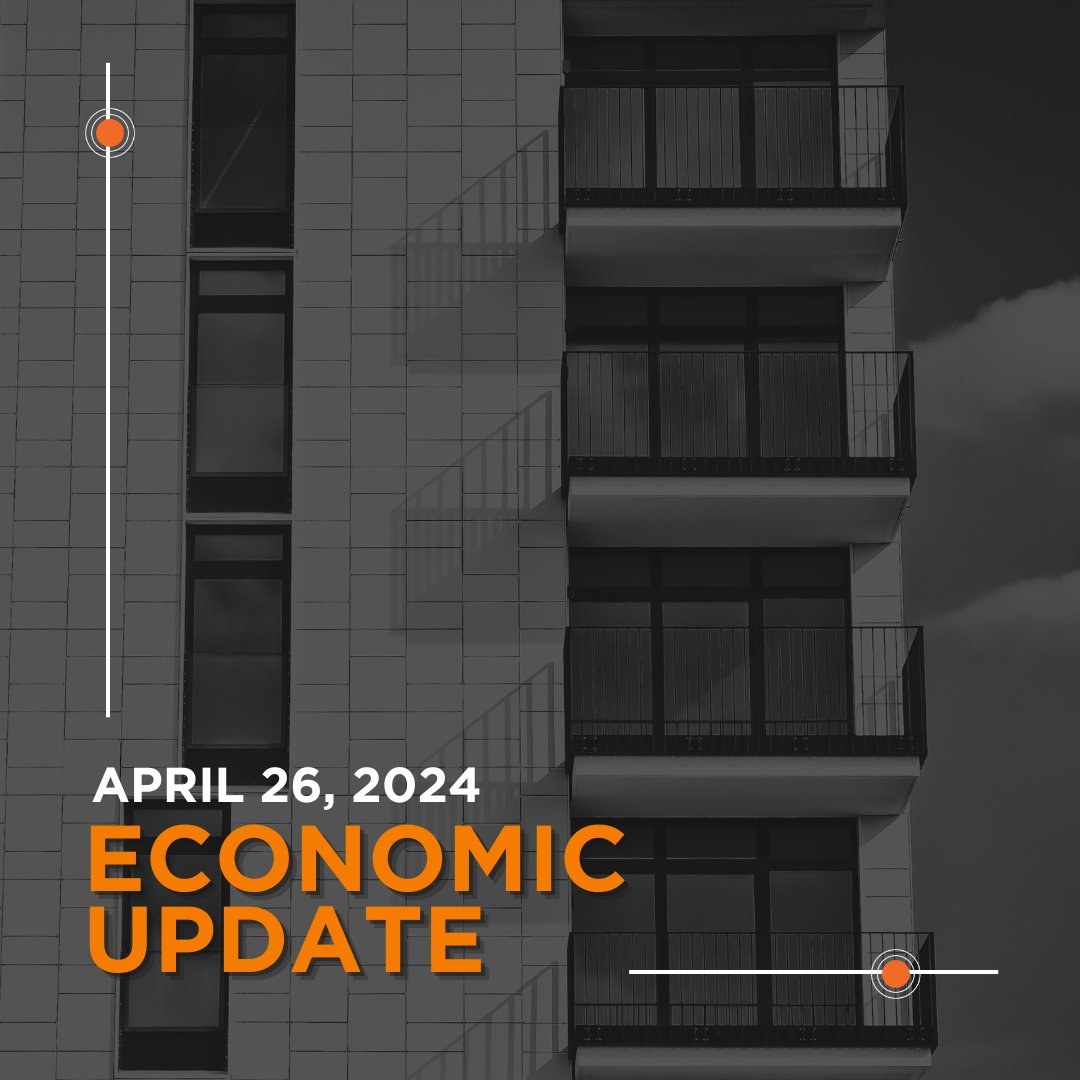 APRIL 26, 2024

ECONOMIC UPDATE